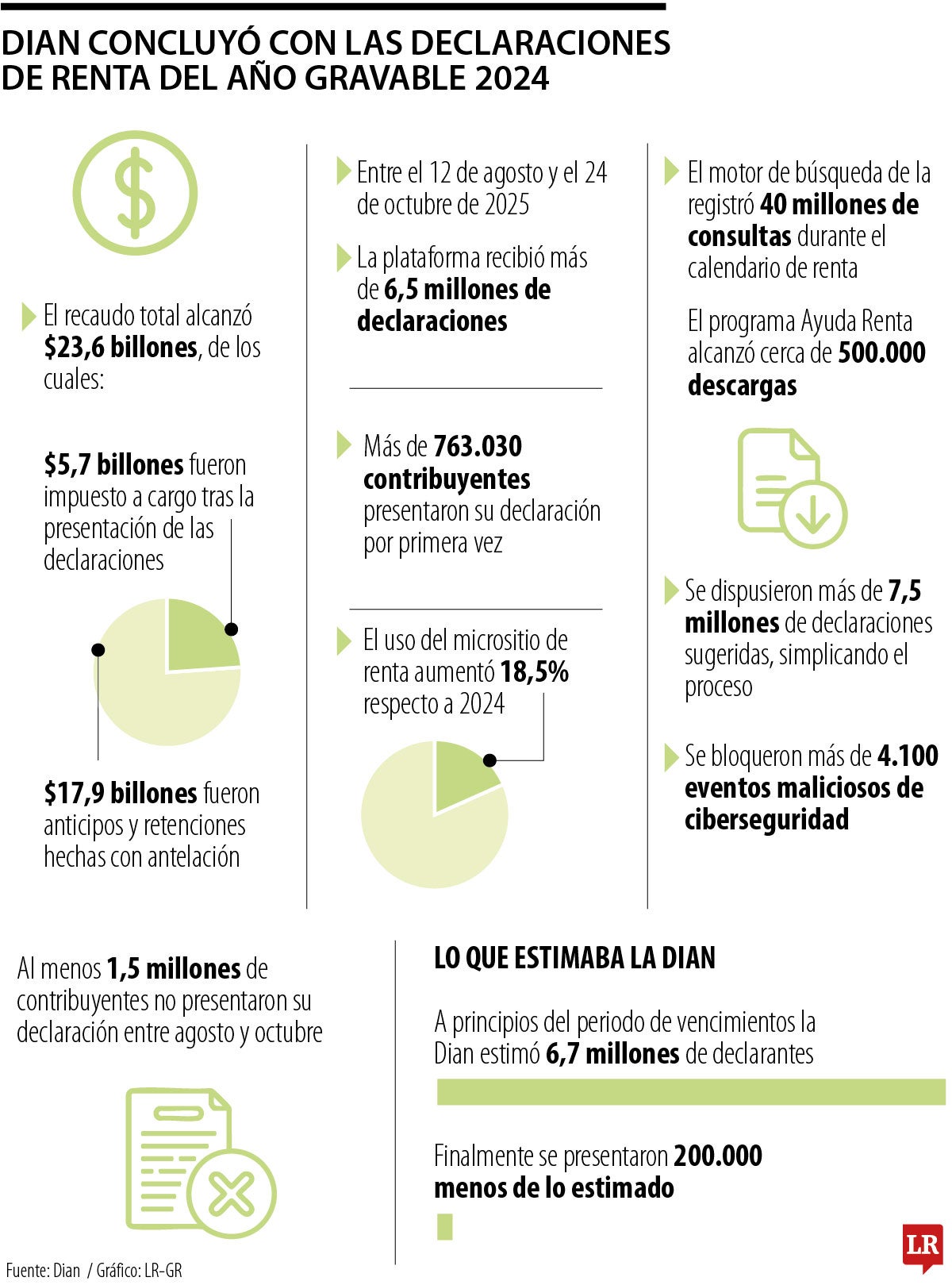 DIAN CONCLUYÓ CON LAS DECLARACIONES DE RENTA DEL AÑO GRAVABLE 2024

El recaudo total alcanzó $23,6 billones, de los cuales:

$5,7 billones fueron impuesto a cargo tras la presentación de las declaraciones

$17,9 billones fueron anticipos y retenciones hechas con antelación

Entre el 12 de agosto y el 24 de octubre de 2025

La plataforma recibió más de 6,5 millones de declaraciones

Más de 763.030 contribuyentes presentaron su declaración por primera vez

El uso del micrositio de renta aumentó 18,5% respecto a 2024

El motor de búsqueda de la registró 40 millones de consultas durante el calendario de renta

El programa Ayuda Renta alcanzó cerca de 500.000 descargas

Se dispusieron más de 7,5 millones de declaraciones sugeridas, simplicando el proceso

Se bloqueron más de 4.100 eventos maliciosos de ciberseguridad

Al menos 1,5 millones de contribuyentes no presentaron su declaración entre agosto y octubre

LO QUE ESTIMABA LA DIAN

A principios del periodo de vencimientos la Dian estimó 6,7 millones de declarantes

Finalmente se presentaron 200.000 menos de lo estimado

Fuente: Dian / Gráfico: LR-GR

LR